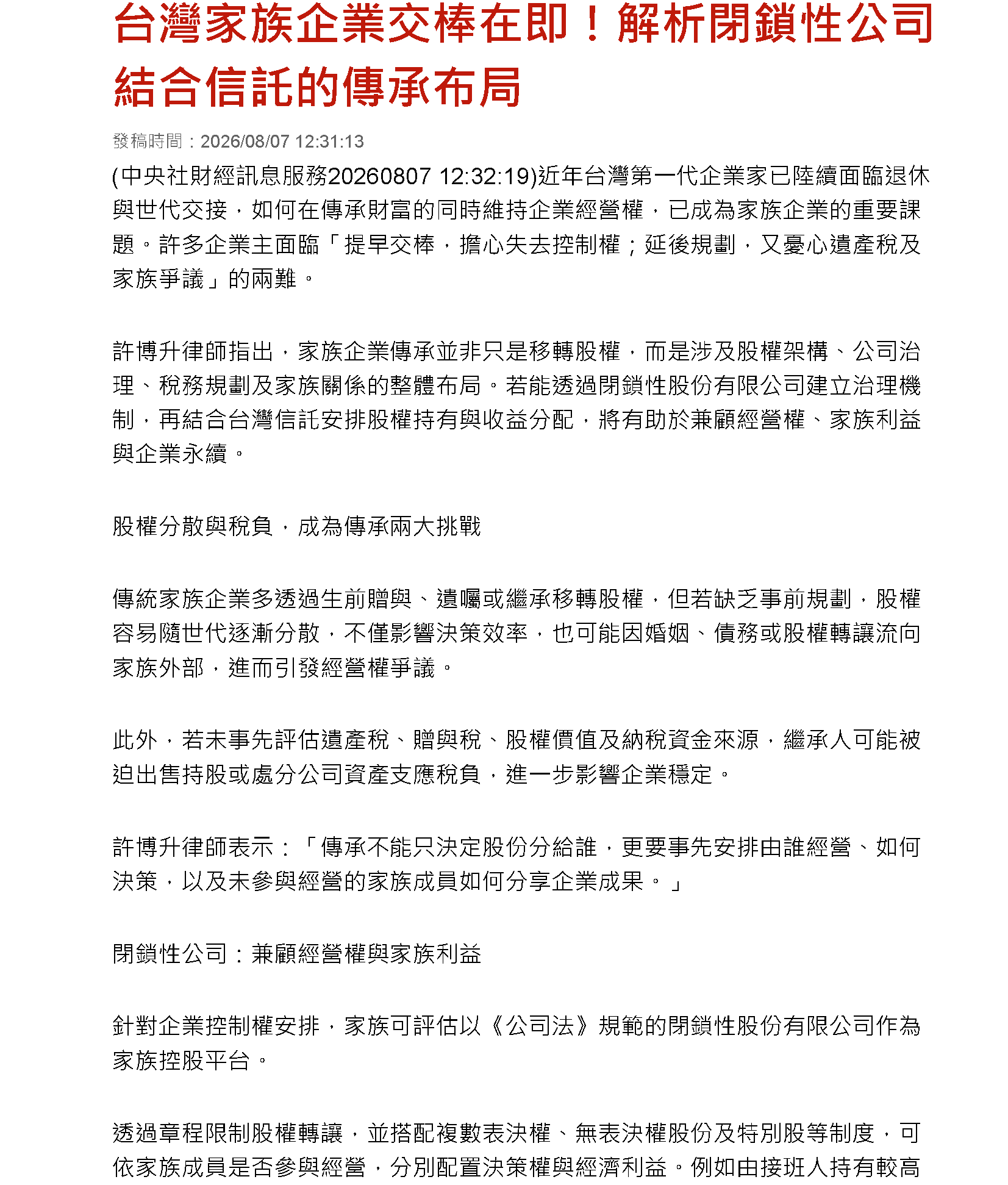 台灣家族企業交棒在即！解析閉鎖性公司結合信託的傳承布局

發稿時間：2026/08/07 12:31:13

(中央社財經訊息服務20260807 12:32:19)近年台灣第一代企業家已陸續面臨退休與世代交接，如何在傳承財富的同時維持企業經營權，已成為家族企業的重要課題。許多企業主面臨「提早交棒，擔心失去控制權；延後規劃，又憂心遺產稅及家族爭議」的兩難。

許博升律師指出，家族企業傳承並非只是移轉股權，而是涉及股權架構、公司治理、稅務規劃及家族關係的整體布局。若能透過閉鎖性股份有限公司建立治理機制，再結合台灣信託安排股權持有與收益分配，將有助於兼顧經營權、家族利益與企業永續。

股權分散與稅負，成為傳承兩大挑戰

傳統家族企業多透過生前贈與、遺囑或繼承移轉股權，但若缺乏事前規劃，股權容易隨世代逐漸分散，不僅影響決策效率，也可能因婚姻、債務或股權轉讓流向家族外部，進而引發經營權爭議。

此外，若未事先評估遺產稅、贈與稅、股權價值及納稅資金來源，繼承人可能被迫出售持股或處分公司資產支應稅負，進一步影響企業穩定。

許博升律師表示：「傳承不能只決定股份分給誰，更要事先安排由誰經營、如何決策，以及未參與經營的家族成員如何分享企業成果。」

閉鎖性公司：兼顧經營權與家族利益

針對企業控制權安排，家族可評估以《公司法》規範的閉鎖性股份有限公司作為家族控股平台。

透過章程限制股權轉讓，並搭配複數表決權、無表決權股份及特別股等制度，可依家族成員是否參與經營，分別配置決策權與經濟利益。例如由接班人持有較高